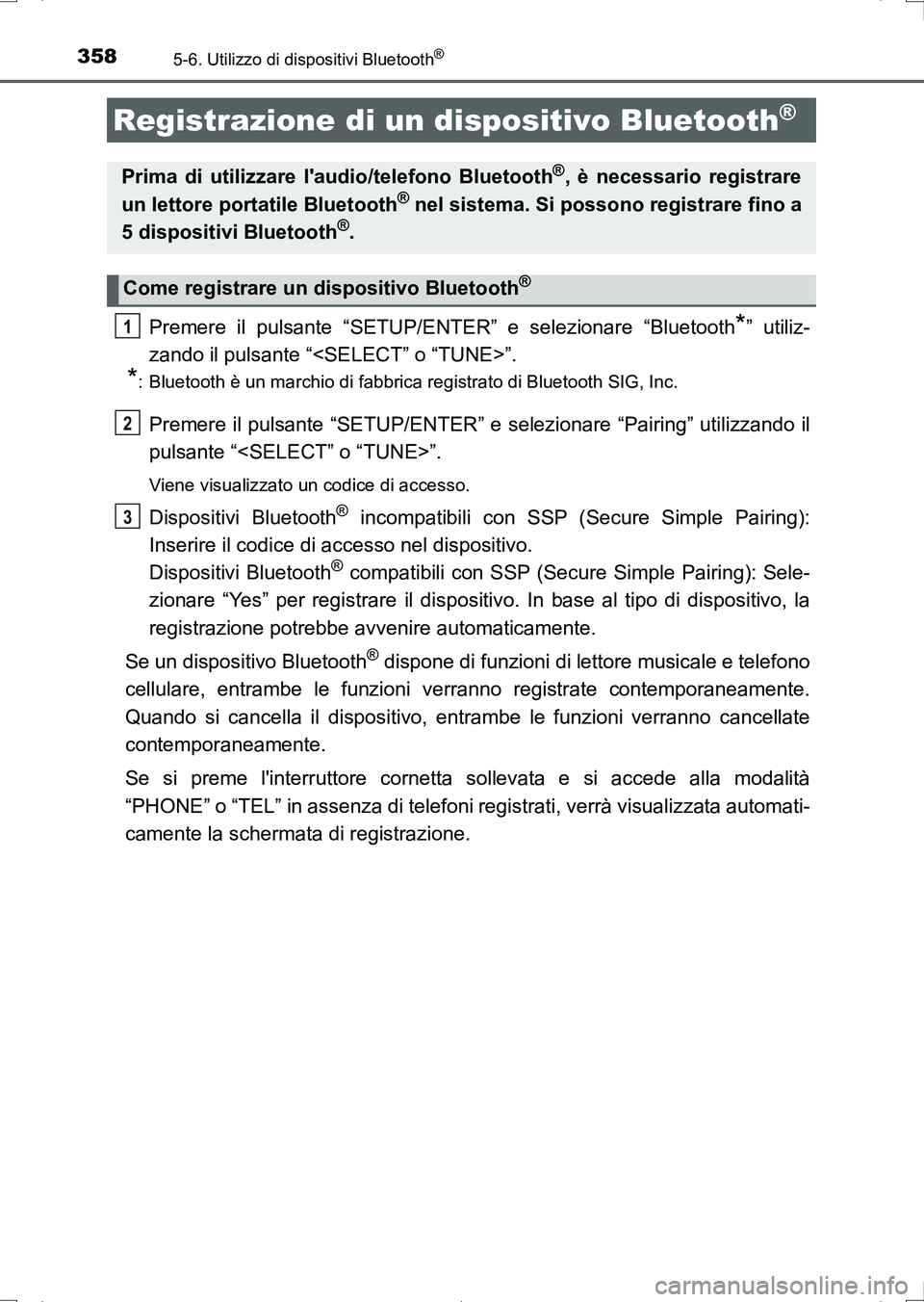 358 5-6. Utilizzo di dispositivi Bluetooth®

Registrazione di un dispositivo Bluetooth®

Prima di utilizzare l'audio/telefono Bluetooth®, è necessario registrare un lettore portatile Bluetooth® nel sistema. Si possono registrare fino a 5 dispositivi Bluetooth®.

Come registrare un dispositivo Bluetooth®

1 Premere il pulsante “SETUP/ENTER” e selezionare “Bluetooth*” utilizzando il pulsante “<SELECT” o “TUNE>”.

*: Bluetooth è un marchio di fabbrica registrato di Bluetooth SIG, Inc.

2 Premere il pulsante “SETUP/ENTER” e selezionare “Pairing” utilizzando il pulsante “<SELECT” o “TUNE>”.

Viene visualizzato un codice di accesso.

3 Dispositivi Bluetooth® incompatibili con SSP (Secure Simple Pairing): Inserire il codice di accesso nel dispositivo.
Dispositivi Bluetooth® compatibili con SSP (Secure Simple Pairing): Selezionare “Yes” per registrare il dispositivo. In base al tipo di dispositivo, la registrazione potrebbe avvenire automaticamente.

Se un dispositivo Bluetooth® dispone di funzioni di lettore musicale e telefono cellulare, entrambe le funzioni verranno registrate contemporaneamente. Quando si cancella il dispositivo, entrambe le funzioni verranno cancellate contemporaneamente.

Se si preme l'interruttore cornetta sollevata e si accede alla modalità “PHONE” o “TEL” in assenza di telefoni registrati, verrà visualizzata automaticamente la schermata di registrazione.

carmanualsonline.info